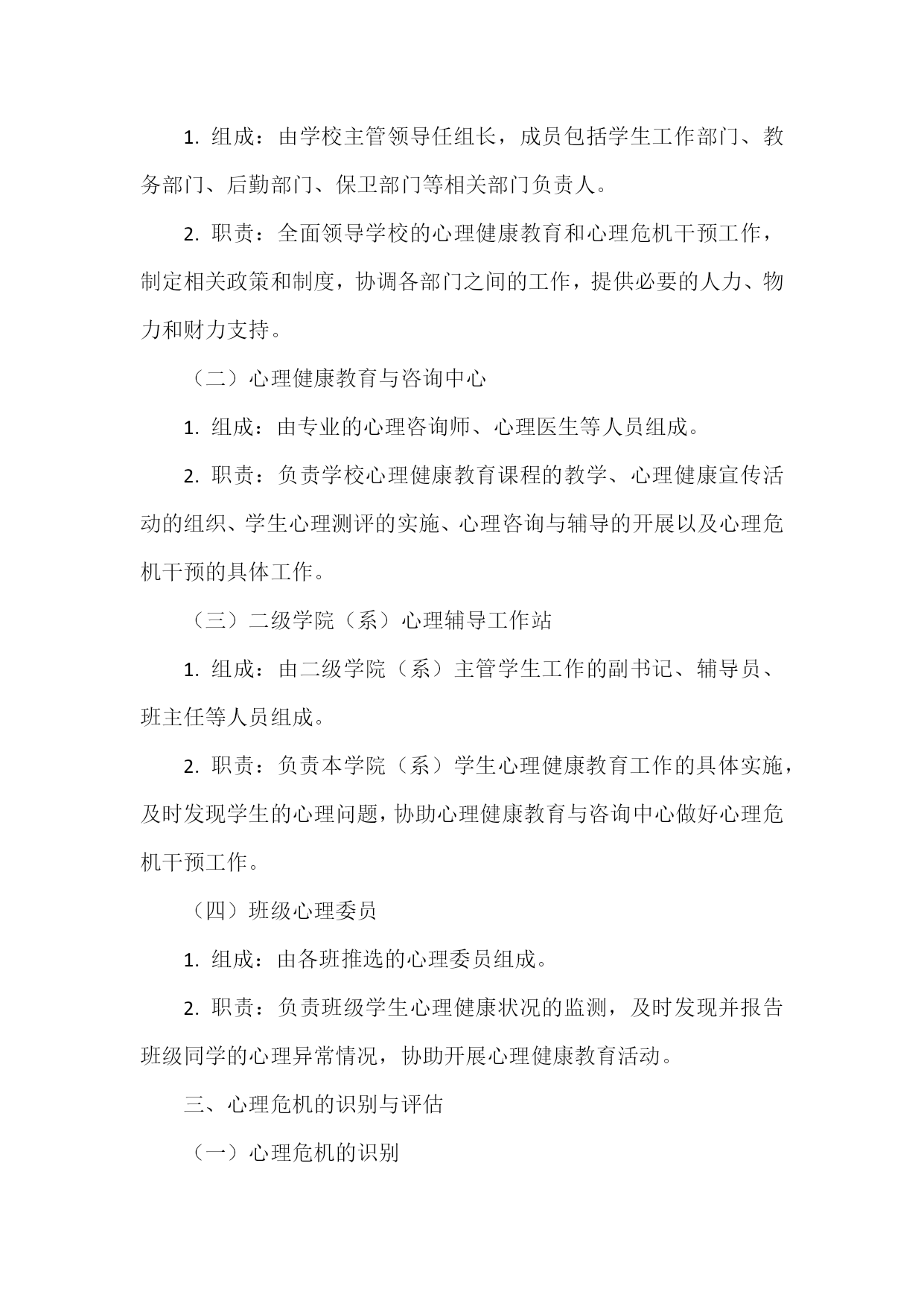 1. 组成：由学校主管领导任组长，成员包括学生工作部门、教务部门、后勤部门、保卫部门等相关部门负责人。

2. 职责：全面领导学校的心理健康教育和心理危机干预工作，制定相关政策和制度，协调各部门之间的工作，提供必要的人力、物力和财力支持。

（二）心理健康教育与咨询中心

1. 组成：由专业的心理咨询师、心理医生等人员组成。

2. 职责：负责学校心理健康教育课程的教学、心理健康宣传活动的组织、学生心理测评的实施、心理咨询与辅导的开展以及心理危机干预的具体工作。

（三）二级学院（系）心理辅导工作站

1. 组成：由二级学院（系）主管学生工作的副书记、辅导员、班主任等人员组成。

2. 职责：负责本学院（系）学生心理健康教育工作的具体实施，及时发现学生的心理问题，协助心理健康教育与咨询中心做好心理危机干预工作。

（四）班级心理委员

1. 组成：由各班推选的心理委员组成。

2. 职责：负责班级学生心理健康状况的监测，及时发现并报告班级同学的心理异常情况，协助开展心理健康教育活动。

三、心理危机的识别与评估

（一）心理危机的识别